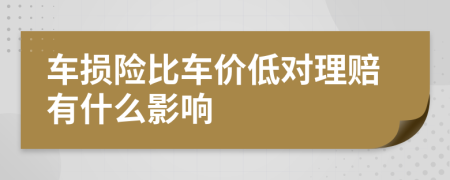 车损险比车价低对理赔有什么影响